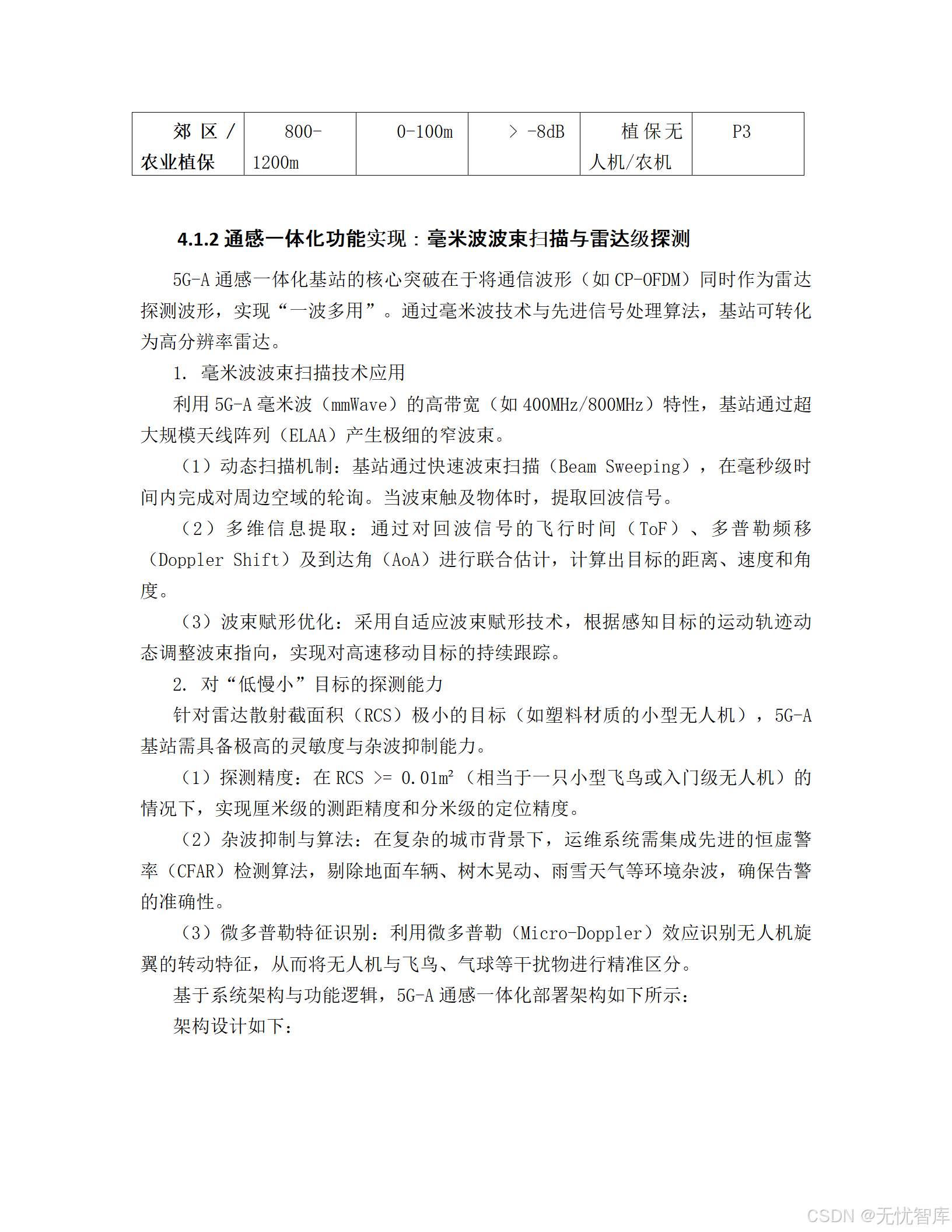 | 郊区/农业植保 | 800-1200m | 0-100m | > -8dB | 植保无人机/农机 | P3 |
|---|---|---|---|---|---|

4.1.2 通感一体化功能实现：毫米波波束扫描与雷达级探测

5G-A 通感一体化基站的核心突破在于将通信波形（如 CP-OFDM）同时作为雷达探测波形，实现“一波多用”。通过毫米波技术与先进信号处理算法，基站可转化为高分辨率雷达。

1. 毫米波波束扫描技术应用

利用 5G-A 毫米波（mmWave）的高带宽（如 400MHz/800MHz）特性，基站通过超大规模天线阵列（ELAA）产生极细的窄波束。

（1）动态扫描机制：基站通过快速波束扫描（Beam Sweeping），在毫秒级时间内完成对周边空域的轮询。当波束触及物体时，提取回波信号。

（2）多维信息提取：通过对回波信号的飞行时间（ToF）、多普勒频移（Doppler Shift）及到达角（AoA）进行联合估计，计算出目标的距离、速度和角度。

（3）波束赋形优化：采用自适应波束赋形技术，根据感知目标的运动轨迹动态调整波束指向，实现对高速移动目标的持续跟踪。

2. 对“低慢小”目标的探测能力

针对雷达散射截面积（RCS）极小的目标（如塑料材质的小型无人机），5G-A 基站需具备极高的灵敏度与杂波抑制能力。

（1）探测精度：在 RCS >= 0.01m²（相当于一只小型飞鸟或入门级无人机）的情况下，实现厘米级的测距精度和分米级的定位精度。

（2）杂波抑制与算法：在复杂的城市背景下，运维系统需集成先进的恒虚警率（CFAR）检测算法，剔除地面车辆、树木晃动、雨雪天气等环境杂波，确保告警的准确性。

（3）微多普勒特征识别：利用微多普勒（Micro-Doppler）效应识别无人机旋翼的转动特征，从而将无人机与飞鸟、气球等干扰物进行精准区分。

基于系统架构与功能逻辑，5G-A 通感一体化部署架构如下所示：

架构设计如下：

CSDN @无忧智库